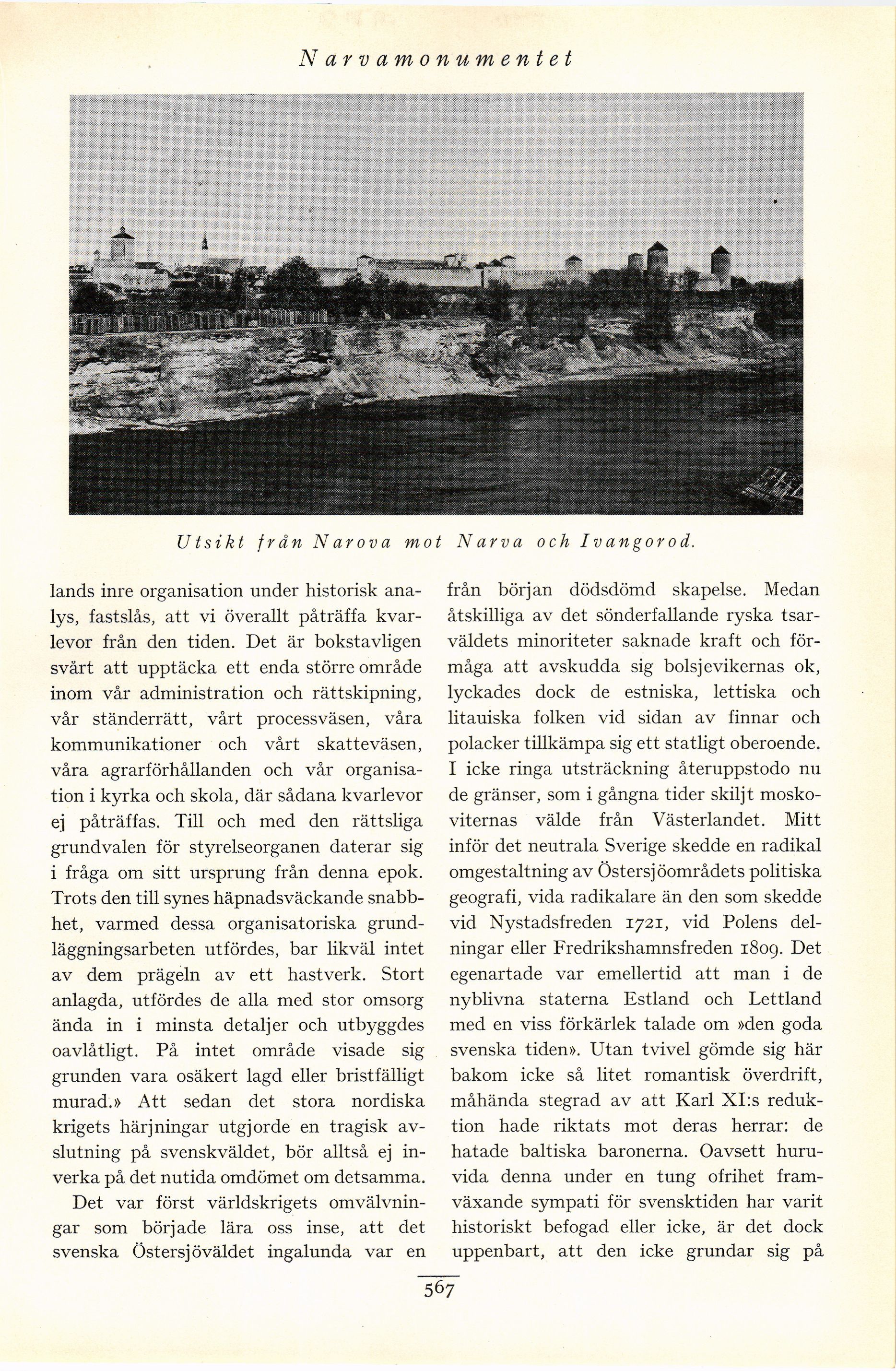 Narvamonumentet

Utsikt från Narova mot Narva och Ivangorod.

lands inre organisation under historisk analys, fastslås, att vi överallt påträffa kvarlevor från den tiden. Det är bokstavligen svårt att upptäcka ett enda större område inom vår administration och rättskipning, vår ständerrätt, vårt processväsen, våra kommunikationer och vårt skatteväsen, våra agrarförhållanden och vår organisation i kyrka och skola, där sådana kvarlevor ej påträffas. Till och med den rättsliga grundvalen för styrelseorganen daterar sig i fråga om sitt ursprung från denna epok. Trots den till synes häpnadsväckande snabbhet, varmed dessa organisatoriska grundläggningsarbeten utfördes, bar likväl intet av dem prägeln av ett hastverk. Stort anlagda, utfördes de alla med stor omsorg ända in i minsta detaljer och utbyggdes oavlåtligt. På intet område visade sig grunden vara osäkert lagd eller bristfälligt murad.» Att sedan det stora nordiska krigets härjningar utgjorde en tragisk avslutning på svenskväldet, bör alltså ej inverka på det nutida omdömet om detsamma.

Det var först världskrigets omvälvningar som började lära oss inse, att det svenska Östersjöväldet ingalunda var en från början dödsdömd skapelse. Medan åtskilliga av det sönderfallande ryska tsarväldets minoriteter saknade kraft och förmåga att avskudda sig bolsjevikernas ok, lyckades dock de estniska, lettiska och litauiska folken vid sidan av finnar och polacker tillkämpa sig ett statligt oberoende. I icke ringa utsträckning återuppstodo nu de gränser, som i gångna tider skiljt moskoviternas välde från Västerlandet. Mitt inför det neutrala Sverige skedde en radikal omgestaltning av Östersjöområdets politiska geografi, vida radikalare än den som skedde vid Nystadsfreden 1721, vid Polens delningar eller Fredrikshamnsfreden 1809. Det egenartade var emellertid att man i de nyblivna staterna Estland och Lettland med en viss förkärlek talade om »den goda svenska tiden». Utan tvivel gömde sig här bakom icke så litet romantisk överdrift, måhända stegrad av att Karl XI:s reduktion hade riktats mot deras herrar: de hatade baltiska baronerna. Oavsett huruvida denna under en tung ofrihet framväxande sympati för svensktiden har varit historiskt befogad eller icke, är det dock uppenbart, att den icke grundar sig på

567